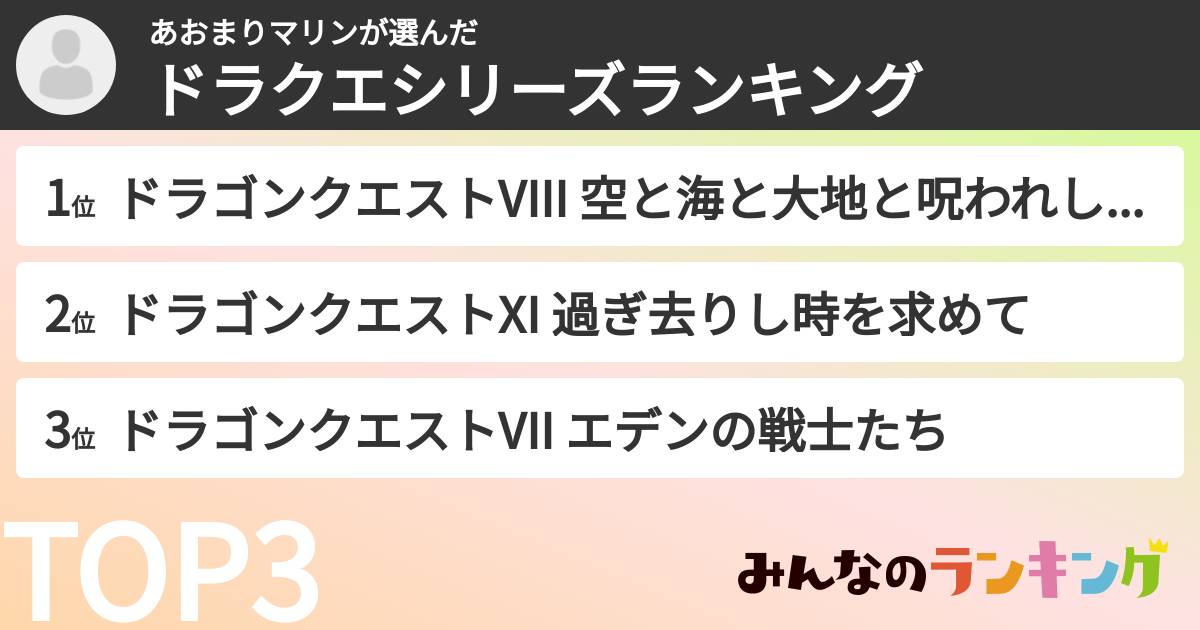 あおまりマリンが選んだ
ドラクエシリーズランキング

1位 ドラゴンクエストVIII 空と海と大地と呪われし...

2位 ドラゴンクエストXI 過ぎ去りし時を求めて

3位 ドラゴンクエストVII エデンの戦士たち

TOP3

みんなのランキング